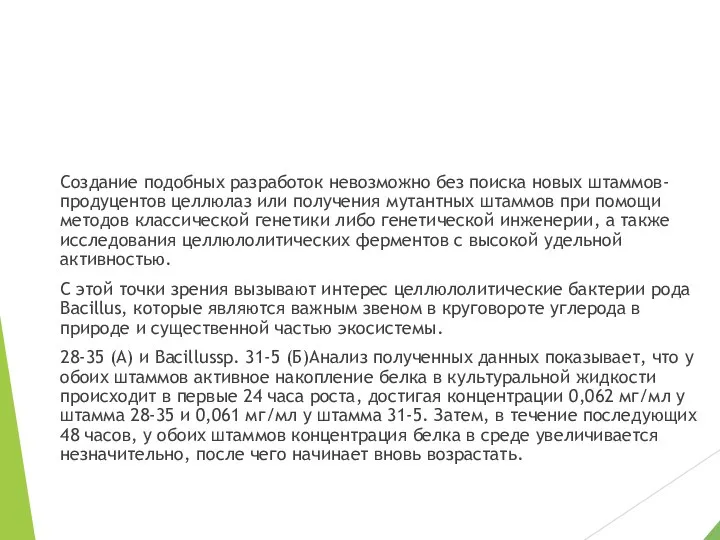 Создание подобных разработок невозможно без поиска новых штаммов-продуцентов целлюлаз или получения мутантных штаммов при помощи методов классической генетики либо генетической инженерии, а также исследования целлюлолитических ферментов с высокой удельной активностью.

С этой точки зрения вызывают интерес целлюлолитические бактерии рода Bacillus, которые являются важным звеном в круговороте углерода в природе и существенной частью экосистемы.

28-35 (А) и Bacillussp. 31-5 (Б)Анализ полученных данных показывает, что у обоих штаммов активное накопление белка в культуральной жидкости происходит в первые 24 часа роста, достигая концентрации 0,062 мг/мл у штамма 28-35 и 0,061 мг/мл у штамма 31-5. Затем, в течение последующих 48 часов, у обоих штаммов концентрация белка в среде увеличивается незначительно, после чего начинает вновь возрастать.